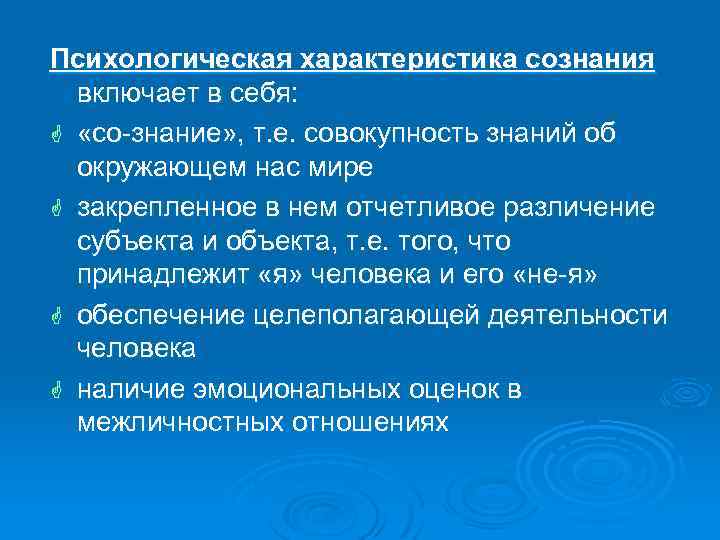 Психологическая характеристика сознания включает в себя:

«со-знание», т.е. совокупность знаний об окружающем нас мире

закрепленное в нем отчетливое различение субъекта и объекта, т.е. того, что принадлежит «я» человека и его «не-я»

обеспечение целеполагающей деятельности человека

наличие эмоциональных оценок в межличностных отношениях